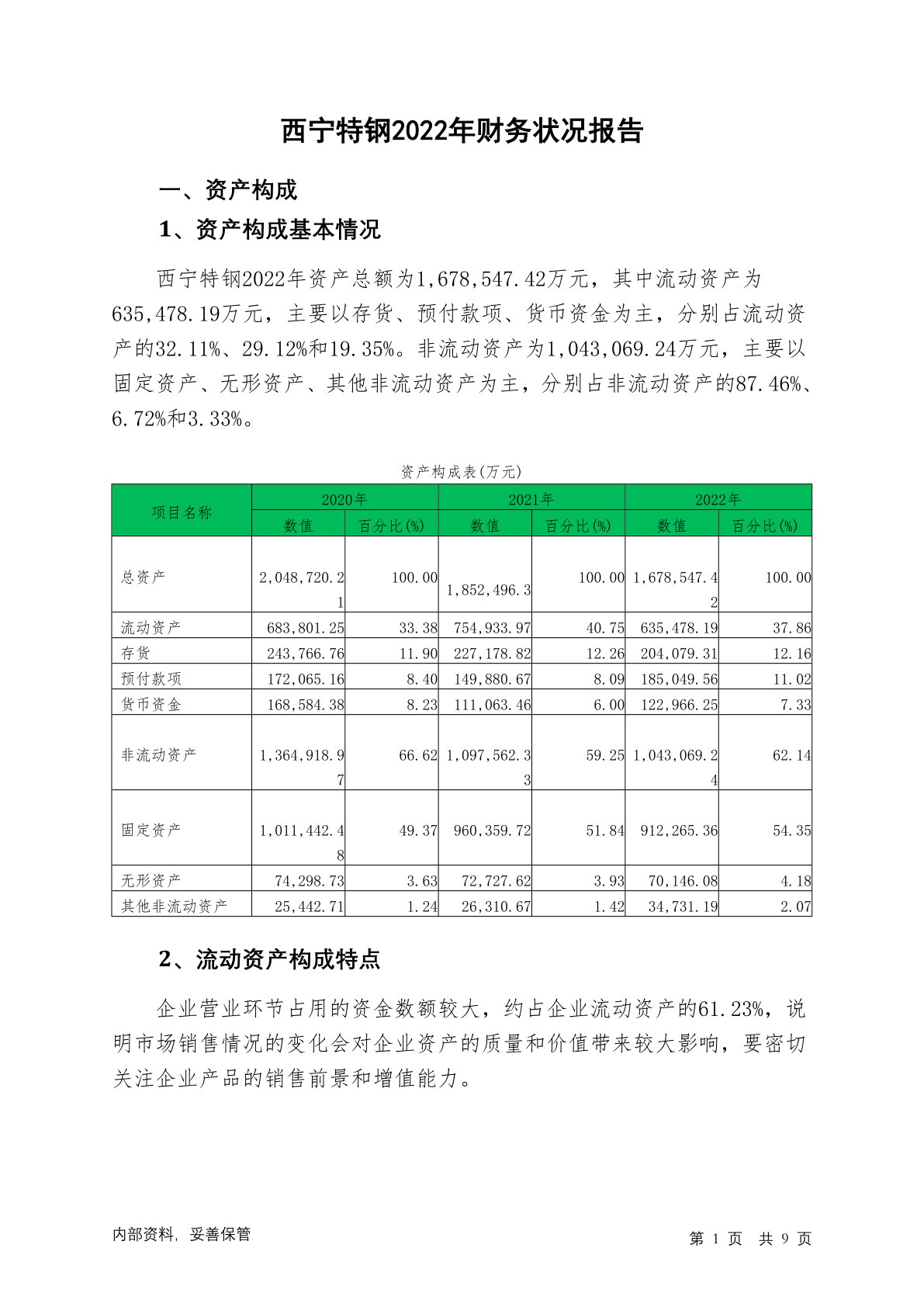 西宁特钢2022年财务状况报告

一、资产构成

1、资产构成基本情况

西宁特钢2022年资产总额为1,678,547.42万元，其中流动资产为635,478.19万元，主要以存货、预付款项、货币资金为主，分别占流动资产的32.11%、29.12%和19.35%。非流动资产为1,043,069.24万元，主要以固定资产、无形资产、其他非流动资产为主，分别占非流动资产的87.46%、6.72%和3.33%。

资产构成表(万元)

| 项目名称 | 2020年 数值 | 2020年 百分比(%) | 2021年 数值 | 2021年 百分比(%) | 2022年 数值 | 2022年 百分比(%) |
|---|---|---|---|---|---|---|
| 总资产 | 2,048,720.21 | 100.00 | 1,852,496.3 | 100.00 | 1,678,547.42 | 100.00 |
| 流动资产 | 683,801.25 | 33.38 | 754,933.97 | 40.75 | 635,478.19 | 37.86 |
| 存货 | 243,766.76 | 11.90 | 227,178.82 | 12.26 | 204,079.31 | 12.16 |
| 预付款项 | 172,065.16 | 8.40 | 149,880.67 | 8.09 | 185,049.56 | 11.02 |
| 货币资金 | 168,584.38 | 8.23 | 111,063.46 | 6.00 | 122,966.25 | 7.33 |
| 非流动资产 | 1,364,918.97 | 66.62 | 1,097,562.33 | 59.25 | 1,043,069.24 | 62.14 |
| 固定资产 | 1,011,442.48 | 49.37 | 960,359.72 | 51.84 | 912,265.36 | 54.35 |
| 无形资产 | 74,298.73 | 3.63 | 72,727.62 | 3.93 | 70,146.08 | 4.18 |
| 其他非流动资产 | 25,442.71 | 1.24 | 26,310.67 | 1.42 | 34,731.19 | 2.07 |

2、流动资产构成特点

企业营业环节占用的资金数额较大，约占企业流动资产的61.23%，说明市场销售情况的变化会对企业资产的质量和价值带来较大影响，要密切关注企业产品的销售前景和增值能力。

内部资料，妥善保管

第 1 页 共 9 页